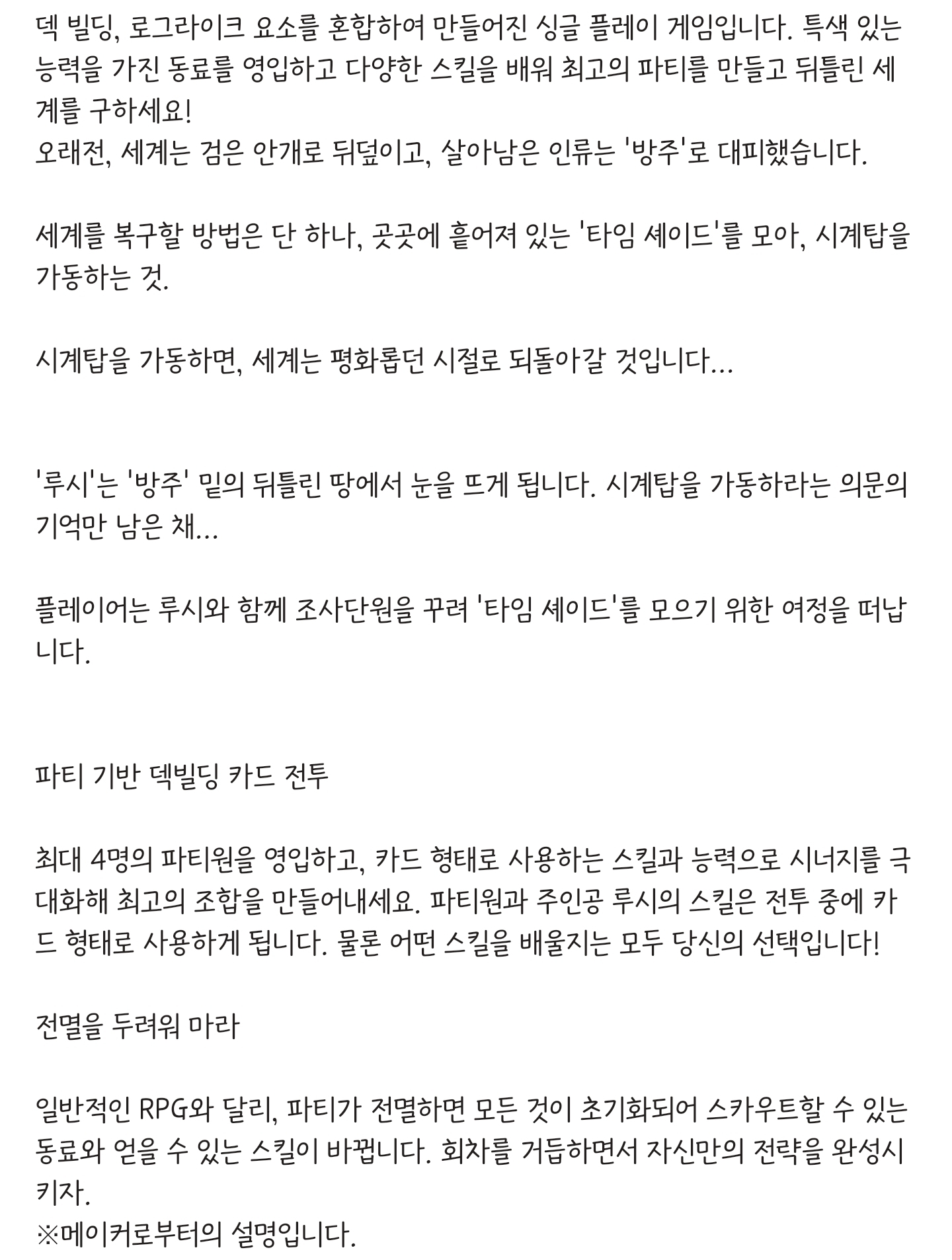 덱 빌딩, 로그라이크 요소를 혼합하여 만들어진 싱글 플레이 게임입니다. 특색 있는 능력을 가진 동료를 영입하고 다양한 스킬을 배워 최고의 파티를 만들고 뒤틀린 세계를 구하세요!
오래전, 세계는 검은 안개로 뒤덮이고, 살아남은 인류는 '방주'로 대피했습니다.

세계를 복구할 방법은 단 하나, 곳곳에 흩어져 있는 '타임 셰이드'를 모아, 시계탑을 가동하는 것.

시계탑을 가동하면, 세계는 평화롭던 시절로 되돌아갈 것입니다...

'루시'는 '방주' 밑의 뒤틀린 땅에서 눈을 뜨게 됩니다. 시계탑을 가동하라는 의문의 기억만 남은 채...

플레이어는 루시와 함께 조사단원을 꾸려 '타임 셰이드'를 모으기 위한 여정을 떠납니다.

파티 기반 덱빌딩 카드 전투

최대 4명의 파티원을 영입하고, 카드 형태로 사용하는 스킬과 능력으로 시너지를 극대화해 최고의 조합을 만들어내세요. 파티원과 주인공 루시의 스킬은 전투 중에 카드 형태로 사용하게 됩니다. 물론 어떤 스킬을 배울지는 모두 당신의 선택입니다!

전멸을 두려워 마라

일반적인 RPG와 달리, 파티가 전멸하면 모든 것이 초기화되어 스카우트할 수 있는 동료와 얻을 수 있는 스킬이 바뀝니다. 회차를 거듭하면서 자신만의 전략을 완성시키자.
※메이커로부터의 설명입니다.